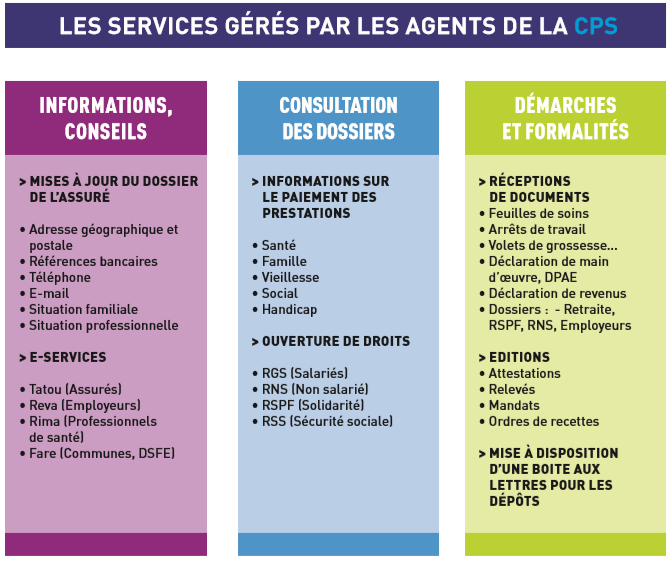 LES SERVICES GÉRÉS PAR LES AGENTS DE LA CPS

INFORMATIONS, CONSEILS

> MISES À JOUR DU DOSSIER DE L'ASSURÉ

• Adresse géographique et postale
• Références bancaires
• Téléphone
• E-mail
• Situation familiale
• Situation professionnelle

> E-SERVICES

• Tatou (Assurés)
• Reva (Employeurs)
• Rima (Professionnels de santé)
• Fare (Communes, DSFE)

CONSULTATION DES DOSSIERS

> INFORMATIONS SUR LE PAIEMENT DES PRESTATIONS

• Santé
• Famille
• Vieillesse
• Social
• Handicap

> OUVERTURE DE DROITS

• RGS (Salariés)
• RNS (Non salarié)
• RSPF (Solidarité)
• RSS (Sécurité sociale)

DÉMARCHES ET FORMALITÉS

> RÉCEPTIONS DE DOCUMENTS
• Feuilles de soins
• Arrêts de travail
• Volets de grossesse...
• Déclaration de main d'œuvre, DPAE
• Déclaration de revenus
• Dossiers : - Retraite, RSPF, RNS, Employeurs

> EDITIONS
• Attestations
• Relevés
• Mandats
• Ordres de recettes

> MISE À DISPOSITION D'UNE BOITE AUX LETTRES POUR LES DÉPÔTS